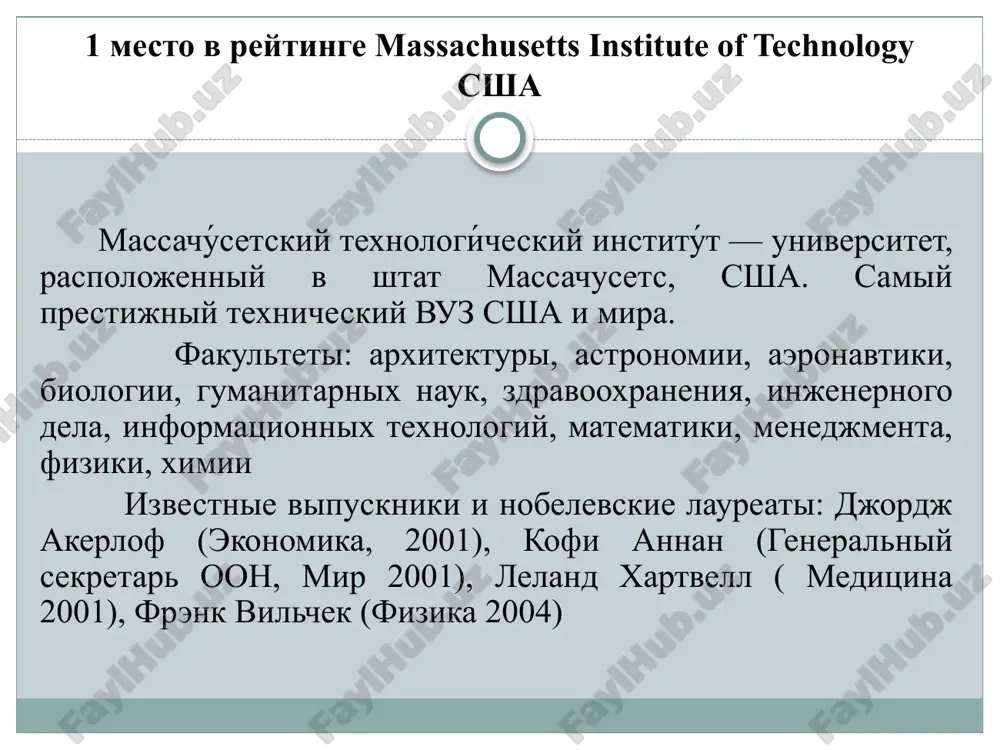 1 место в рейтинге Massachusetts Institute of Technology США

Массачу́сетский технологи́ческий институ́т — университет, расположенный в штат Массачусетс, США. Самый престижный технический ВУЗ США и мира.

Факультеты: архитектуры, астрономии, аэронавтики, биологии, гуманитарных наук, здравоохранения, инженерного дела, информационных технологий, математики, менеджмента, физики, химии

Известные выпускники и нобелевские лауреаты: Джордж Акерлоф (Экономика, 2001), Кофи Аннан (Генеральный секретарь ООН, Мир 2001), Леланд Хартвелл ( Медицина 2001), Фрэнк Вильчек (Физика 2004)

FaylHub.uz